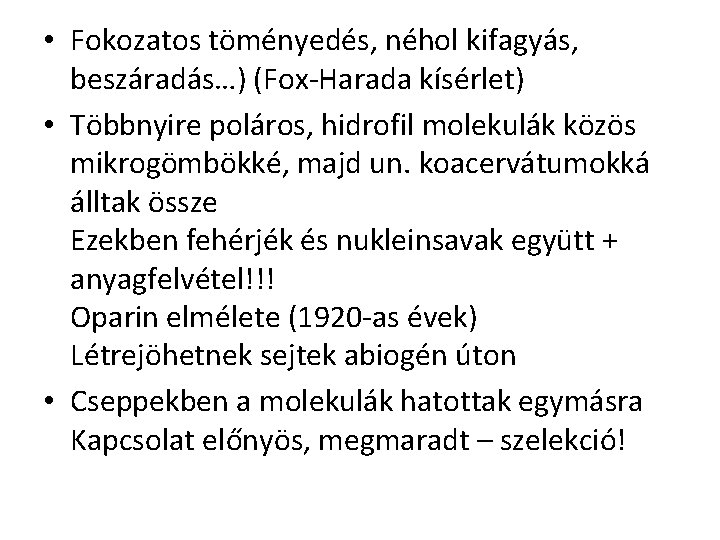 • Fokozatos töményedés, néhol kifagyás, beszáradás…) (Fox-Harada kísérlet)

• Többnyire poláros, hidrofil molekulák közös mikrogömbökké, majd un. koacervátumokká álltak össze
Ezekben fehérjék és nukleinsavak együtt + anyagfelvétel!!!
Oparin elmélete (1920-as évek)
Létrejöhetnek sejtek abiogén úton

• Cseppekben a molekulák hatottak egymásra
Kapcsolat előnyös, megmaradt – szelekció!